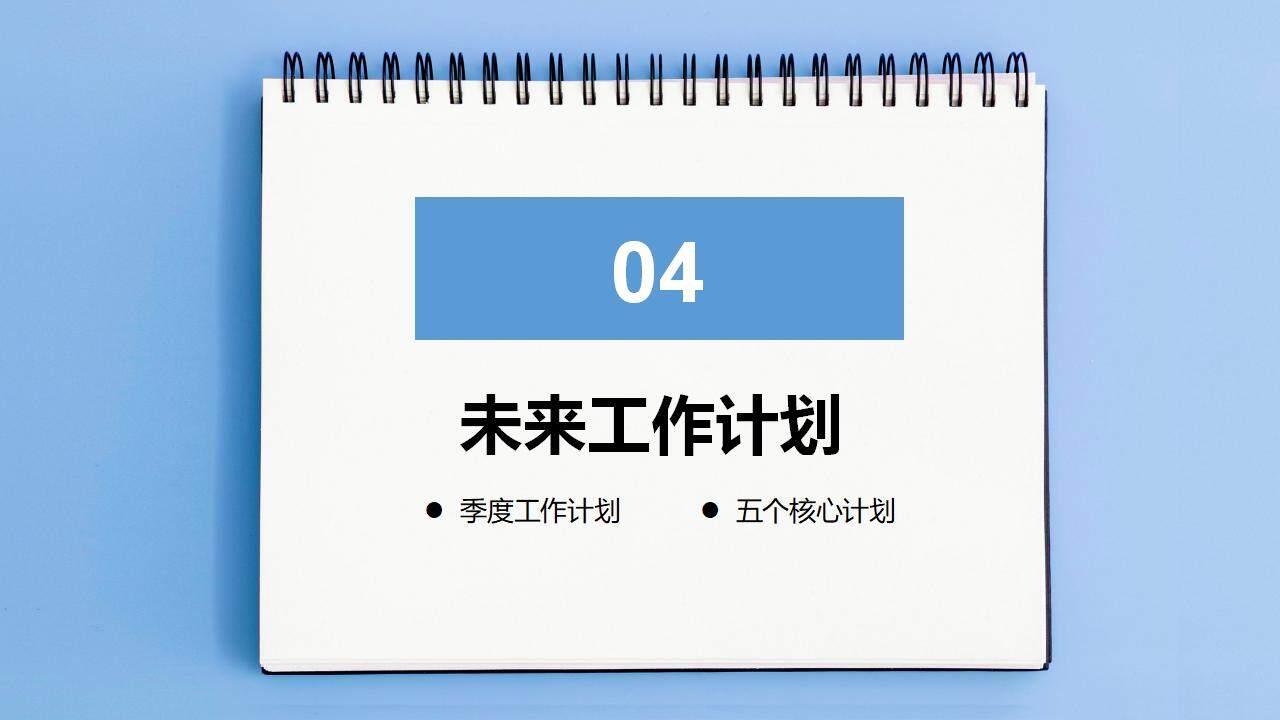 04

未来工作计划

● 季度工作计划　● 五个核心计划